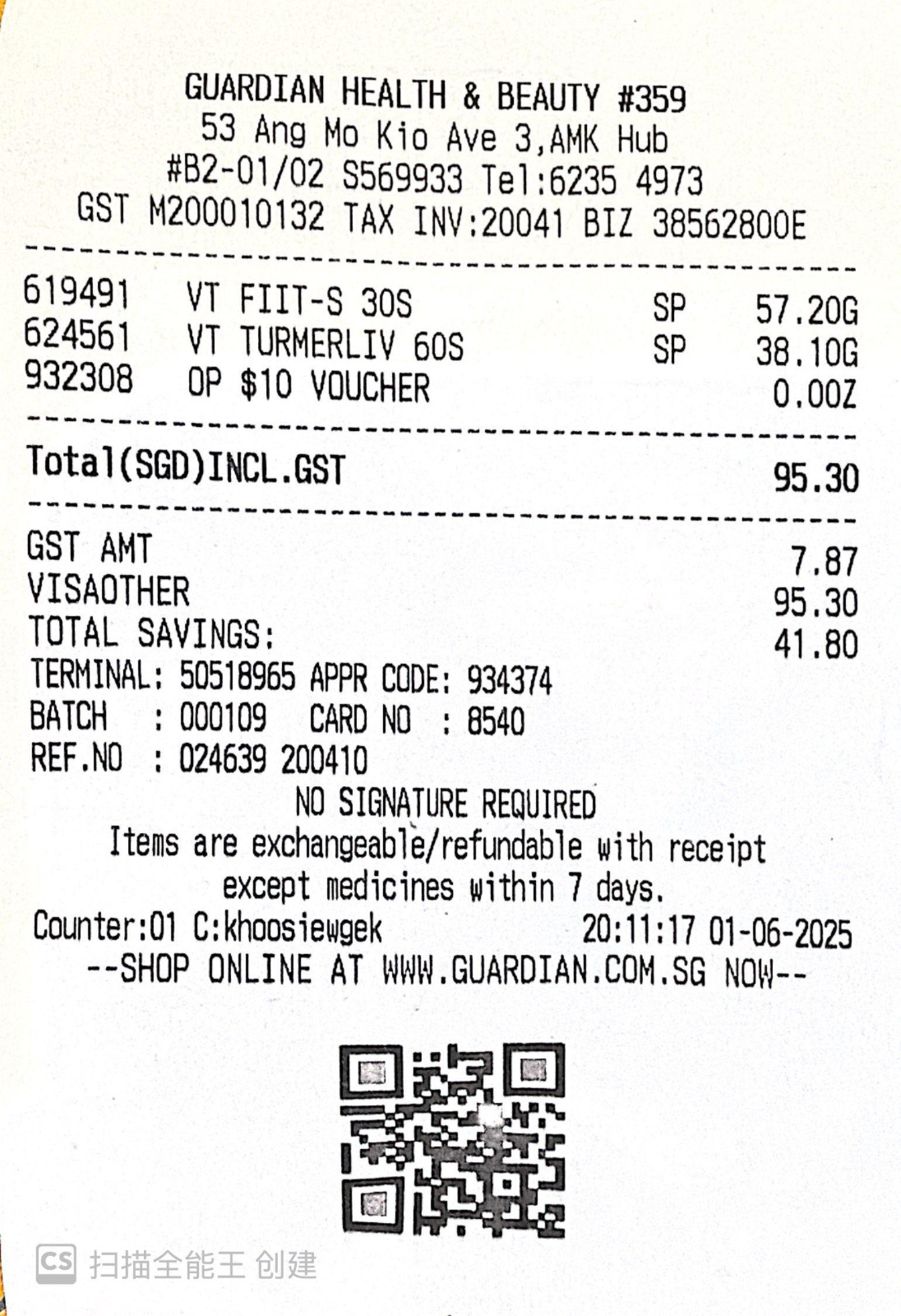 GUARDIAN HEALTH & BEAUTY #359
53 Ang Mo Kio Ave 3,AMK Hub
#B2-01/02 S569933 Tel:6235 4973
GST M200010132 TAX INV:20041 BIZ 38562800E

619491 VT FIIT-S 30S SP 57.20G
624561 VT TURMERLIV 60S SP 38.10G
932308 OP $10 VOUCHER 0.00Z

Total(SGD)INCL.GST 95.30

GST AMT 7.87
VISAOTHER 95.30
TOTAL SAVINGS: 41.80
TERMINAL: 50518965 APPR CODE: 934374
BATCH : 000109 CARD NO : 8540
REF.NO : 024639 200410
NO SIGNATURE REQUIRED
Items are exchangeable/refundable with receipt
except medicines within 7 days.
Counter:01 C:khoosiewgek 20:11:17 01-06-2025
--SHOP ONLINE AT WWW.GUARDIAN.COM.SG NOW--

CS 扫描全能王 创建